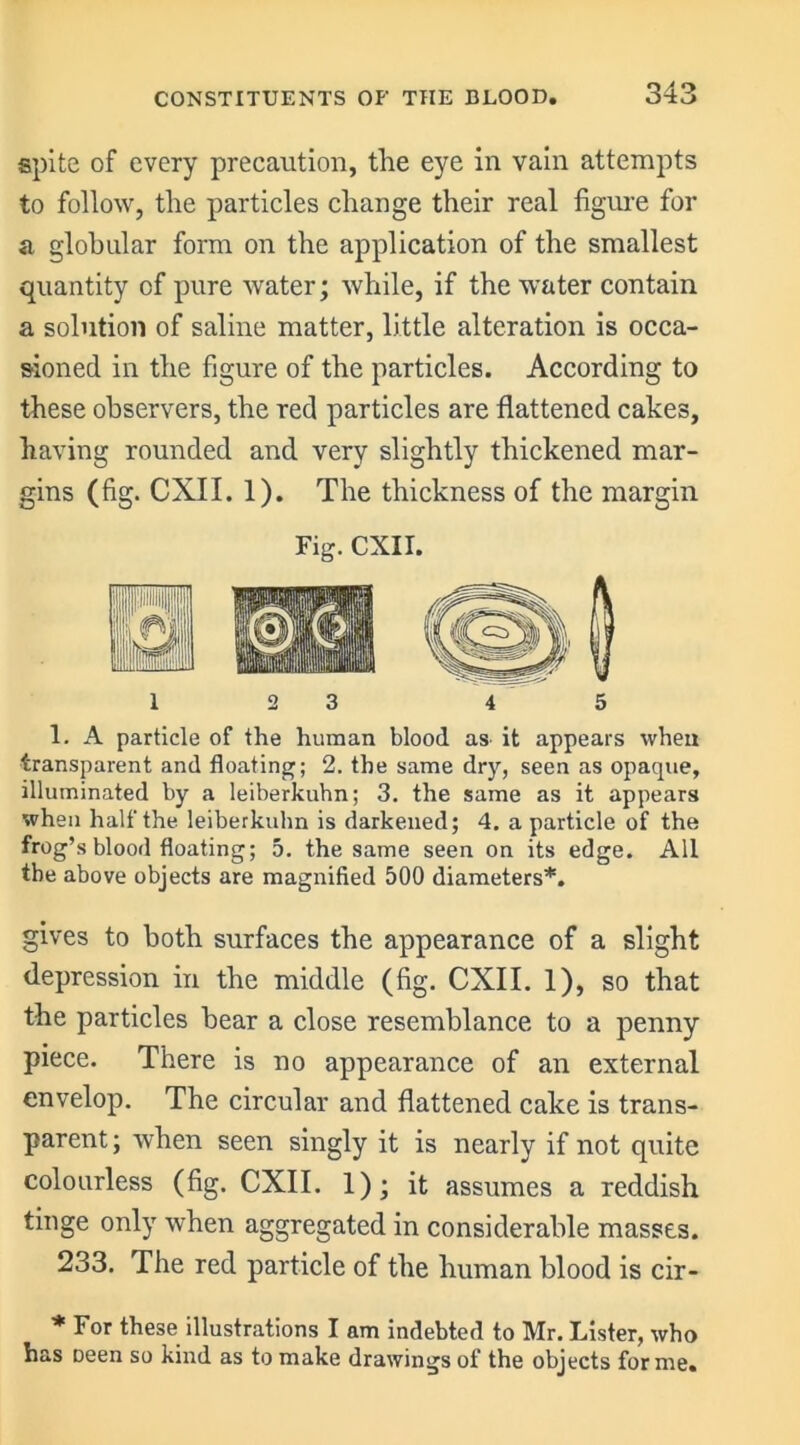 CONSTITUENTS OF THE BLOOD. 343

spite of every precaution, the eye in vain attempts to follow, the particles change their real figure for a globular form on the application of the smallest quantity of pure water; while, if the water contain a solution of saline matter, little alteration is occasioned in the figure of the particles. According to these observers, the red particles are flattened cakes, having rounded and very slightly thickened margins (fig. CXII. 1). The thickness of the margin

Fig. CXII.

1 2 3 4 5

1. A particle of the human blood as it appears when transparent and floating; 2. the same dry, seen as opaque, illuminated by a leiberkuhn; 3. the same as it appears when half the leiberkuhn is darkened; 4. a particle of the frog's blood floating; 5. the same seen on its edge. All the above objects are magnified 500 diameters*.

gives to both surfaces the appearance of a slight depression in the middle (fig. CXII. 1), so that the particles bear a close resemblance to a penny piece. There is no appearance of an external envelop. The circular and flattened cake is transparent; when seen singly it is nearly if not quite colourless (fig. CXII. 1); it assumes a reddish tinge only when aggregated in considerable masses.

233. The red particle of the human blood is cir-

* For these illustrations I am indebted to Mr. Lister, who has been so kind as to make drawings of the objects for me.